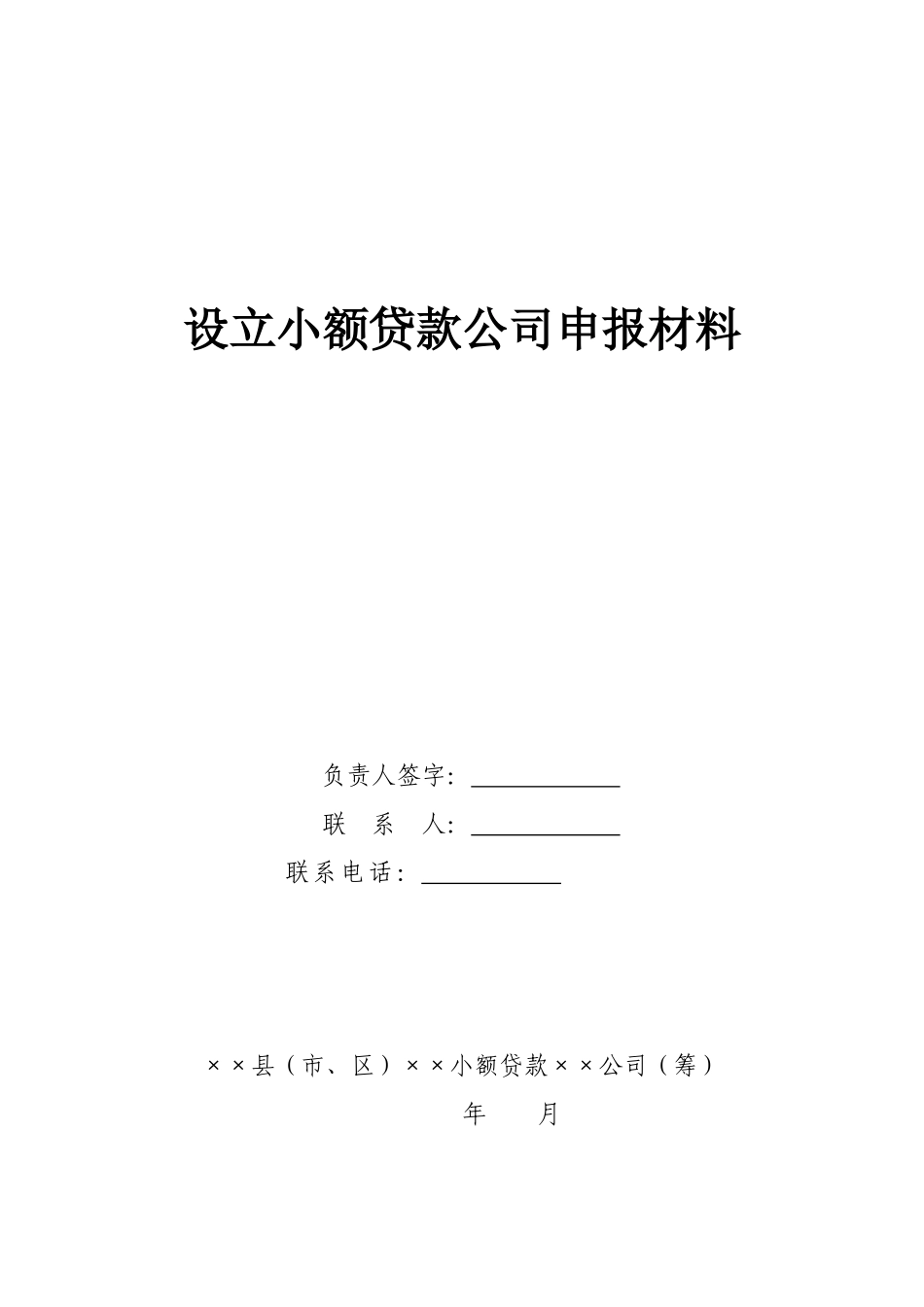 设立小额贷款公司申报材料

负责人签字：____________

联　系　人：____________

联系电话：____________

××县（市、区）××小额贷款××公司（筹）

年　　月